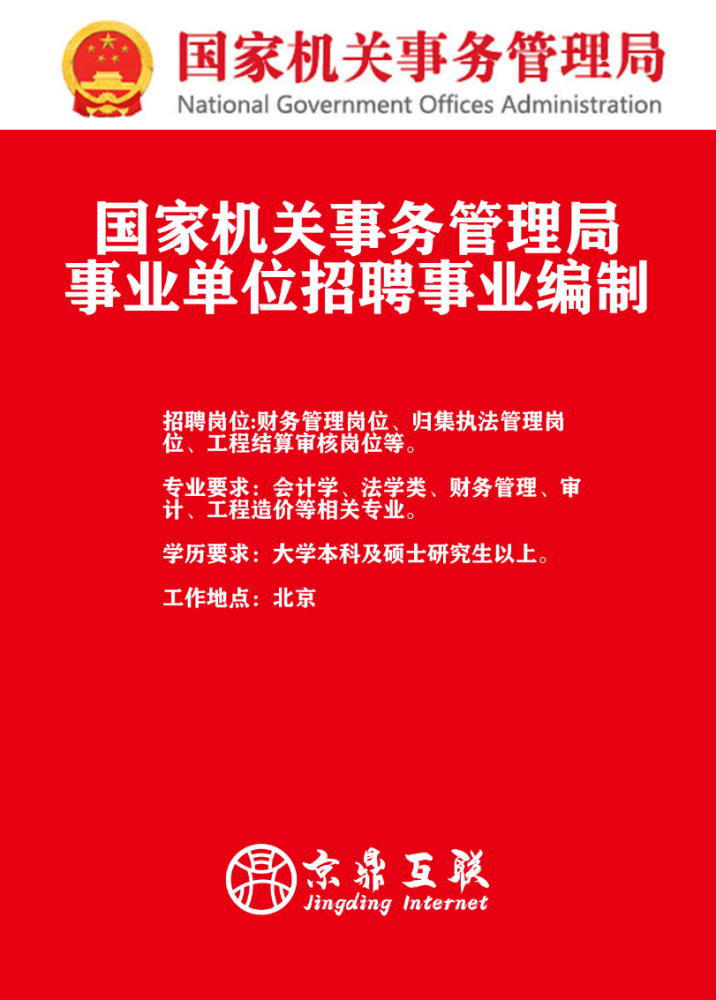 国家机关事务管理局
National Government Offices Administration

国家机关事务管理局
事业单位招聘事业编制

招聘岗位:财务管理岗位、归集执法管理岗位、工程结算审核岗位等。

专业要求：会计学、法学类、财务管理、审计、工程造价等相关专业。

学历要求：大学本科及硕士研究生以上。

工作地点：北京

京鼎互联
Jingding Internet